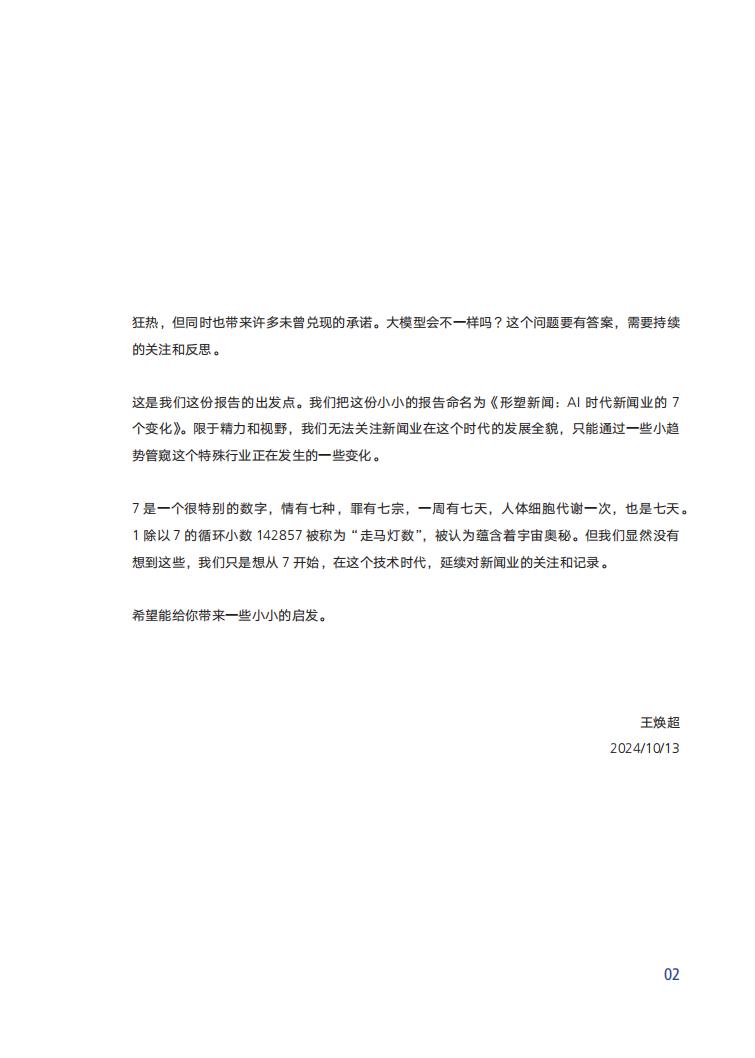 狂热，但同时也带来许多未曾兑现的承诺。大模型会不一样吗？这个问题要有答案，需要持续的关注和反思。

这是我们这份报告的出发点。我们把这份小小的报告命名为《形塑新闻：AI 时代新闻业的 7 个变化》。限于精力和视野，我们无法关注新闻业在这个时代的发展全貌，只能通过一些小趋势管窥这个特殊行业正在发生的一些变化。

7 是一个很特别的数字，情有七种，罪有七宗，一周有七天，人体细胞代谢一次，也是七天。1 除以 7 的循环小数 142857 被称为“走马灯数”，被认为蕴含着宇宙奥秘。但我们显然没有想到这些，我们只是想从 7 开始，在这个技术时代，延续对新闻业的关注和记录。

希望能给你带来一些小小的启发。

王焕超
2024/10/13

02